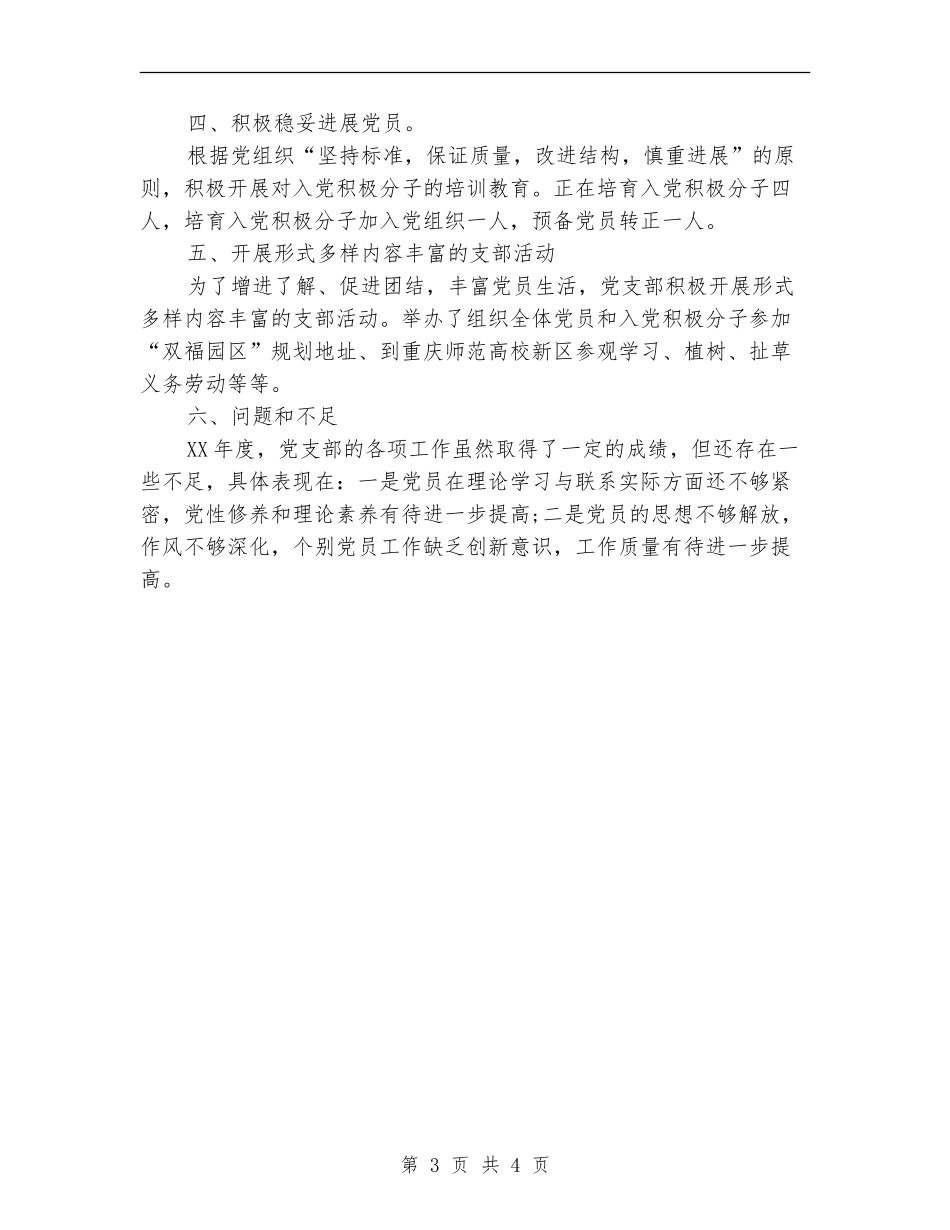 四、积极稳妥进展党员。

根据党组织“坚持标准，保证质量，改进结构，慎重进展”的原则，积极开展对入党积极分子的培训教育。正在培育入党积极分子四人，培育入党积极分子加入党组织一人，预备党员转正一人。

五、开展形式多样内容丰富的支部活动

为了增进了解、促进团结，丰富党员生活，党支部积极开展形式多样内容丰富的支部活动。举办了组织全体党员和入党积极分子参加“双福园区”规划地址、到重庆师范高校新区参观学习、植树、扯草义务劳动等等。

六、问题和不足

XX年度，党支部的各项工作虽然取得了一定的成绩，但还存在一些不足，具体表现在：一是党员在理论学习与联系实际方面还不够紧密，党性修养和理论素养有待进一步提高;二是党员的思想不够解放，作风不够深化，个别党员工作缺乏创新意识，工作质量有待进一步提高。

第 3 页 共 4 页